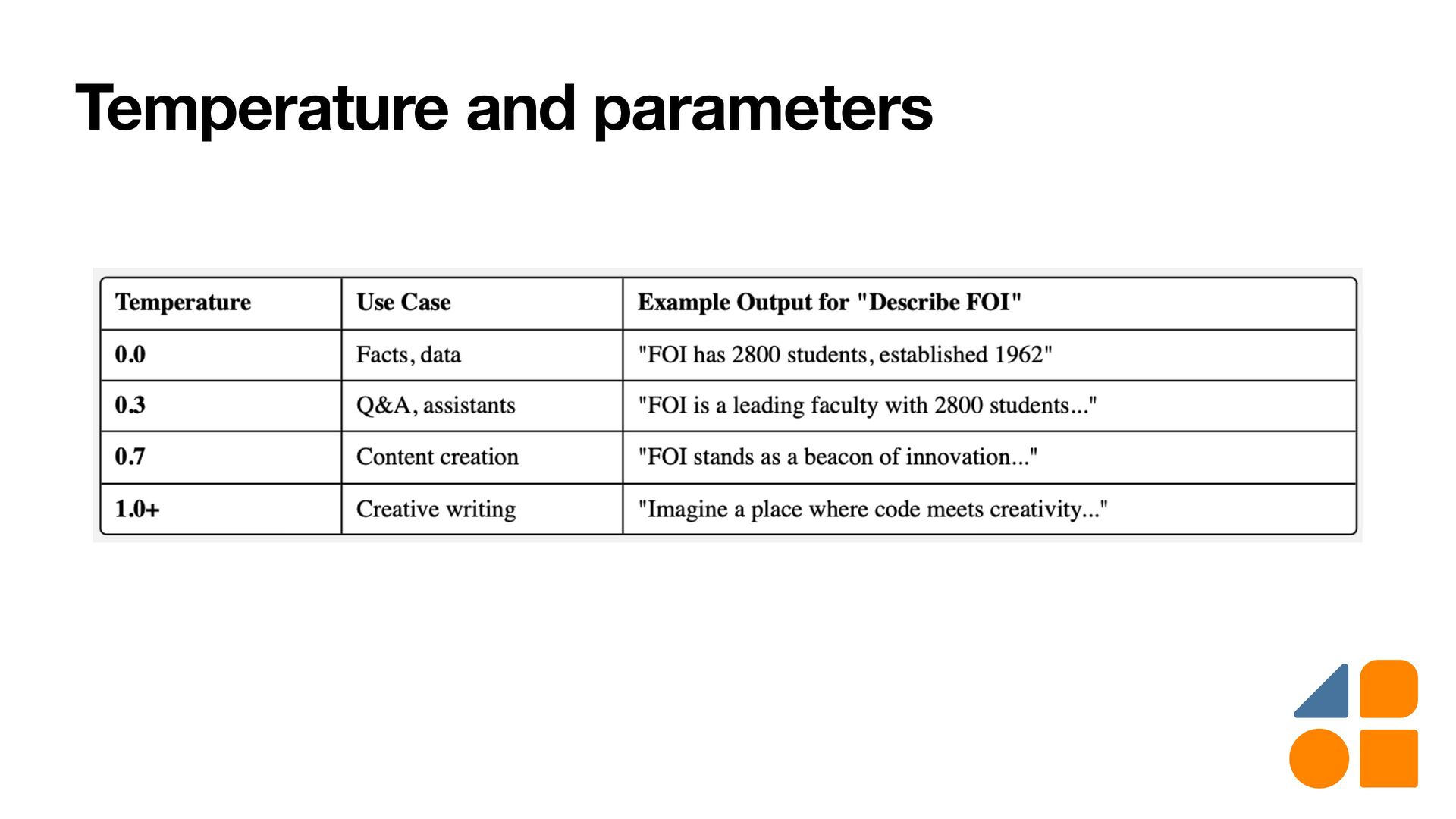 Temperature and parameters

| Temperature | Use Case | Example Output for "Describe FOI" |
|---|---|---|
| 0.0 | Facts, data | "FOI has 2800 students, established 1962" |
| 0.3 | Q&A, assistants | "FOI is a leading faculty with 2800 students..." |
| 0.7 | Content creation | "FOI stands as a beacon of innovation..." |
| 1.0+ | Creative writing | "Imagine a place where code meets creativity..." |